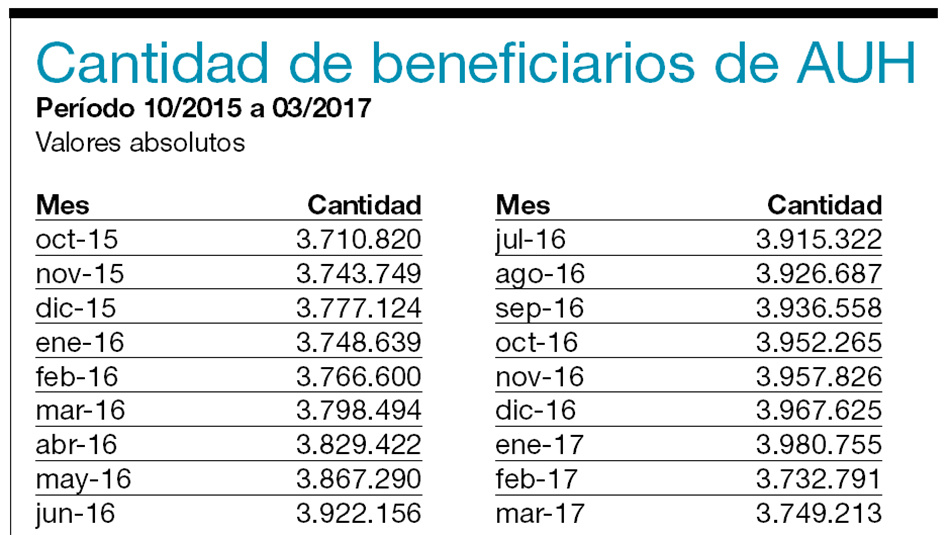 Cantidad de beneficiarios de AUH
Período 10/2015 a 03/2017
Valores absolutos

| Mes | Cantidad |
|---|---|
| oct-15 | 3.710.820 |
| nov-15 | 3.743.749 |
| dic-15 | 3.777.124 |
| ene-16 | 3.748.639 |
| feb-16 | 3.766.600 |
| mar-16 | 3.798.494 |
| abr-16 | 3.829.422 |
| may-16 | 3.867.290 |
| jun-16 | 3.922.156 |

| Mes | Cantidad |
|---|---|
| jul-16 | 3.915.322 |
| ago-16 | 3.926.687 |
| sep-16 | 3.936.558 |
| oct-16 | 3.952.265 |
| nov-16 | 3.957.826 |
| dic-16 | 3.967.625 |
| ene-17 | 3.980.755 |
| feb-17 | 3.732.791 |
| mar-17 | 3.749.213 |